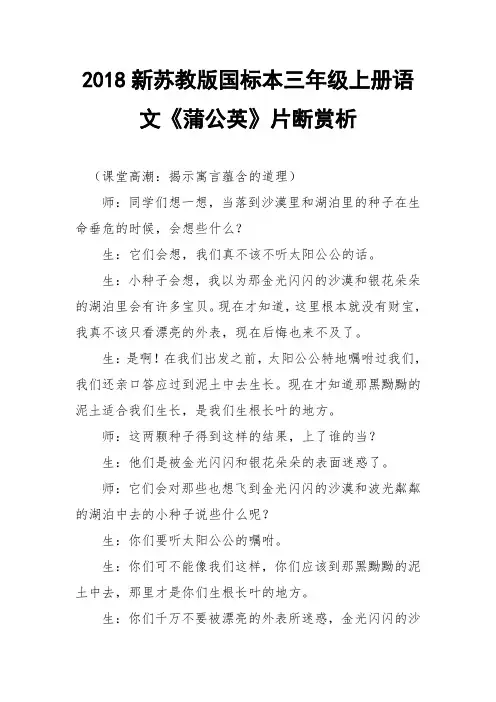 2018 新苏教版国标本三年级上册语文《蒲公英》片断赏析

（课堂高潮：揭示寓言蕴含的道理）

师：同学们想一想，当落到沙漠里和湖泊里的种子在生命垂危的时候，会想些什么？

生：它们会想，我们真不该不听太阳公公的话。

生：小种子会想，我以为那金光闪闪的沙漠和银花朵朵的湖泊里会有许多宝贝。现在才知道，这里根本就没有财宝，我真不该只看漂亮的外表，现在后悔也来不及了。

生：是啊！在我们出发之前，太阳公公特地嘱咐过我们，我们还亲口答应过到泥土中去生长。现在才知道那黑黝黝的泥土适合我们生长，是我们生根长叶的地方。

师：这两颗种子得到这样的结果，上了谁的当？

生：他们是被金光闪闪和银花朵朵的表面迷惑了。

师：它们会对那些也想飞到金光闪闪的沙漠和波光粼粼的湖泊中去的小种子说些什么呢？

生：你们要听太阳公公的嘱咐。

生：你们可不能像我们这样，你们应该到那黑黝黝的泥土中去，那里才是你们生根长叶的地方。

生：你们千万不要被漂亮的外表所迷惑，金光闪闪的沙